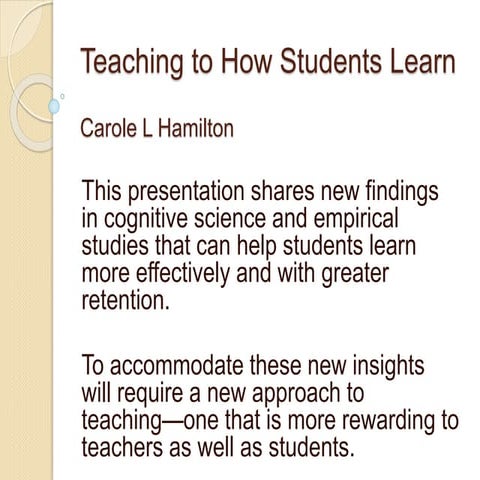 Teaching to How Students Learn

Carole L Hamilton

This presentation shares new findings in cognitive science and empirical studies that can help students learn more effectively and with greater retention.

To accommodate these new insights will require a new approach to teaching—one that is more rewarding to teachers as well as students.